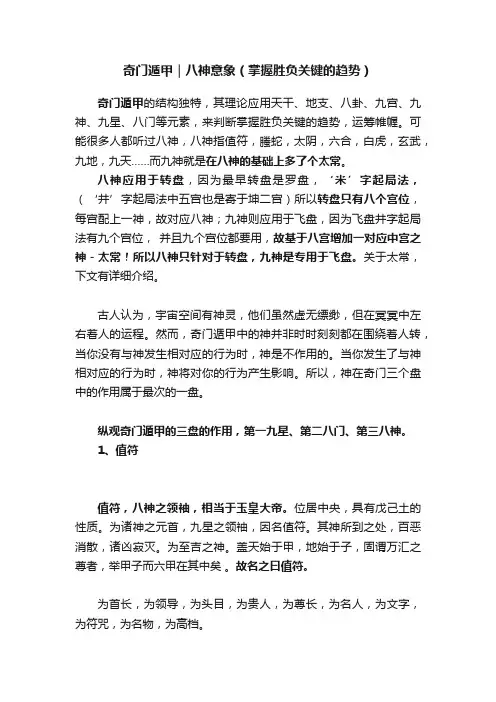 奇门遁甲｜八神意象（掌握胜负关键的趋势）

奇门遁甲的结构独特，其理论应用天干、地支、八卦、九宫、九神、九星、八门等元素，来判断掌握胜负关键的趋势，运筹帷幄。可能很多人都听过八神，八神指值符，螣蛇，太阴，六合，白虎，玄武，九地，九天……而九神就是在八神的基础上多了个太常。

八神应用于转盘，因为最早转盘是罗盘，‘米’字起局法，（‘井’字起局法中五宫也是寄于坤二宫）所以转盘只有八个宫位，每宫配上一神，故对应八神；九神则应用于飞盘，因为飞盘井字起局法有九个宫位，并且九个宫位都要用，故基于八宫增加一对应中宫之神 - 太常！所以八神只针对于转盘，九神是专用于飞盘。关于太常，下文有详细介绍。

古人认为，宇宙空间有神灵，他们虽然虚无缥缈，但在冥冥中左右着人的运程。然而，奇门遁甲中的神并非时时刻刻都在围绕着人转，当你没有与神发生相对应的行为时，神是不作用的。当你发生了与神相对应的行为时，神将对你的行为产生影响。所以，神在奇门三个盘中的作用属于最次的一盘。

纵观奇门遁甲的三盘的作用，第一九星、第二八门、第三八神。
1、值符

值符，八神之领袖，相当于玉皇大帝。位居中央，具有戊己土的性质。为诸神之元首，九星之领袖，因名值符。其神所到之处，百恶消散，诸凶寂灭。为至吉之神。盖天始于甲，地始于子，固谓万汇之尊者，举甲子而六甲在其中矣 。故名之曰值符。

为首长，为领导，为头目，为贵人，为尊长，为名人，为文字，为符咒，为名物，为高档。